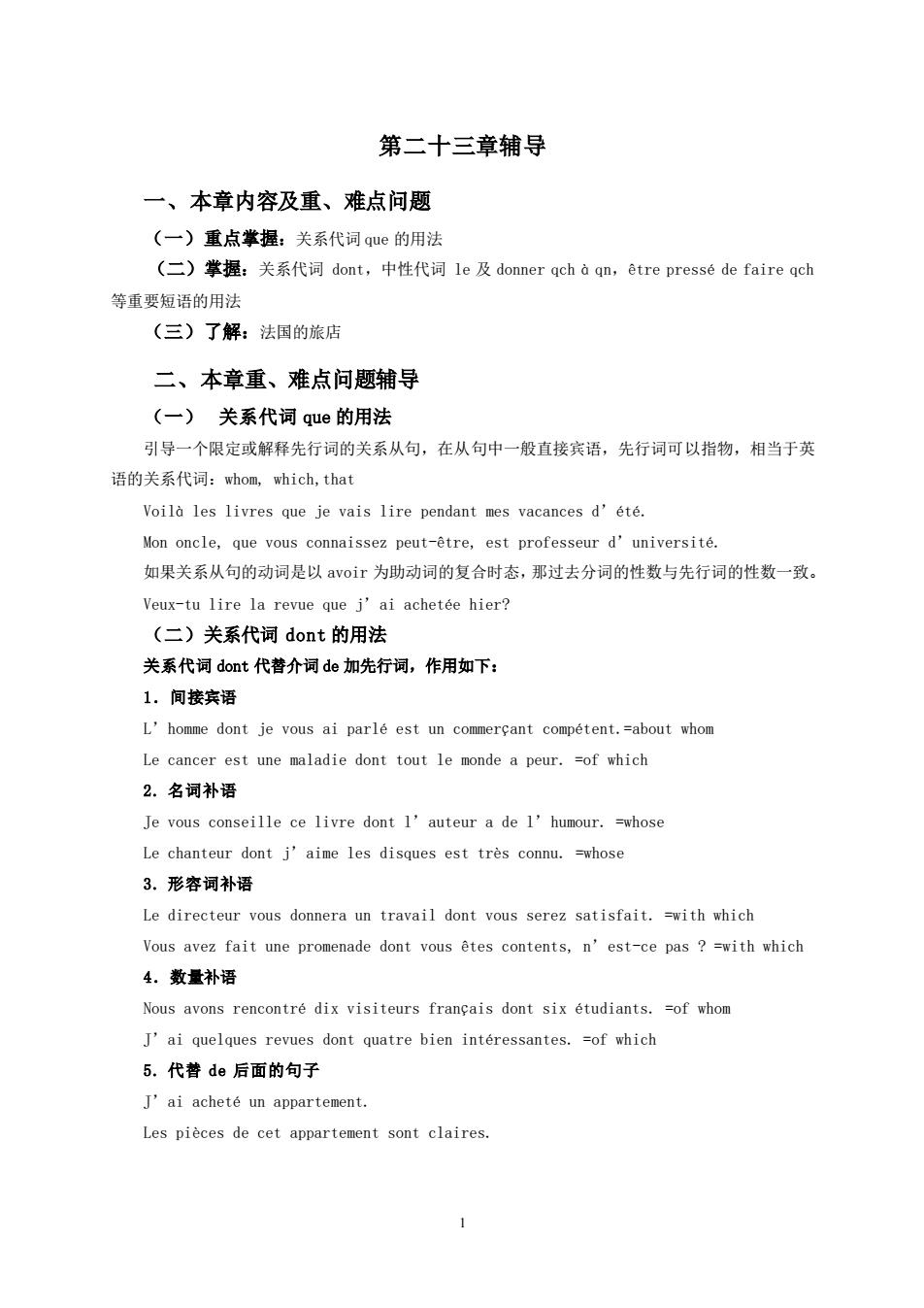 第二十三章辅导

一、本章内容及重、难点问题

（一）重点掌握：关系代词 que 的用法

（二）掌握：关系代词 dont，中性代词 le 及 donner qch à qn，être pressé de faire qch 等重要短语的用法

（三）了解：法国的旅店

二、本章重、难点问题辅导

（一） 关系代词 que 的用法

引导一个限定或解释先行词的关系从句，在从句中一般直接宾语，先行词可以指物，相当于英语的关系代词：whom, which,that

Voilà les livres que je vais lire pendant mes vacances d’été.

Mon oncle, que vous connaissez peut-être, est professeur d’université.

如果关系从句的动词是以 avoir 为助动词的复合时态，那过去分词的性数与先行词的性数一致。

Veux-tu lire la revue que j’ai achetée hier?

（二）关系代词 dont 的用法

关系代词 dont 代替介词 de 加先行词，作用如下：

1. 间接宾语

L’homme dont je vous ai parlé est un commerçant compétent.=about whom

Le cancer est une maladie dont tout le monde a peur. =of which

2. 名词补语

Je vous conseille ce livre dont l’auteur a de l’humour. =whose

Le chanteur dont j’aime les disques est très connu. =whose

3. 形容词补语

Le directeur vous donnera un travail dont vous serez satisfait. =with which

Vous avez fait une promenade dont vous êtes contents, n’est-ce pas ? =with which

4. 数量补语

Nous avons rencontré dix visiteurs français dont six étudiants. =of whom

J’ai quelques revues dont quatre bien intéressantes. =of which

5. 代替 de 后面的句子

J’ai acheté un appartement.

Les pièces de cet appartement sont claires.

1